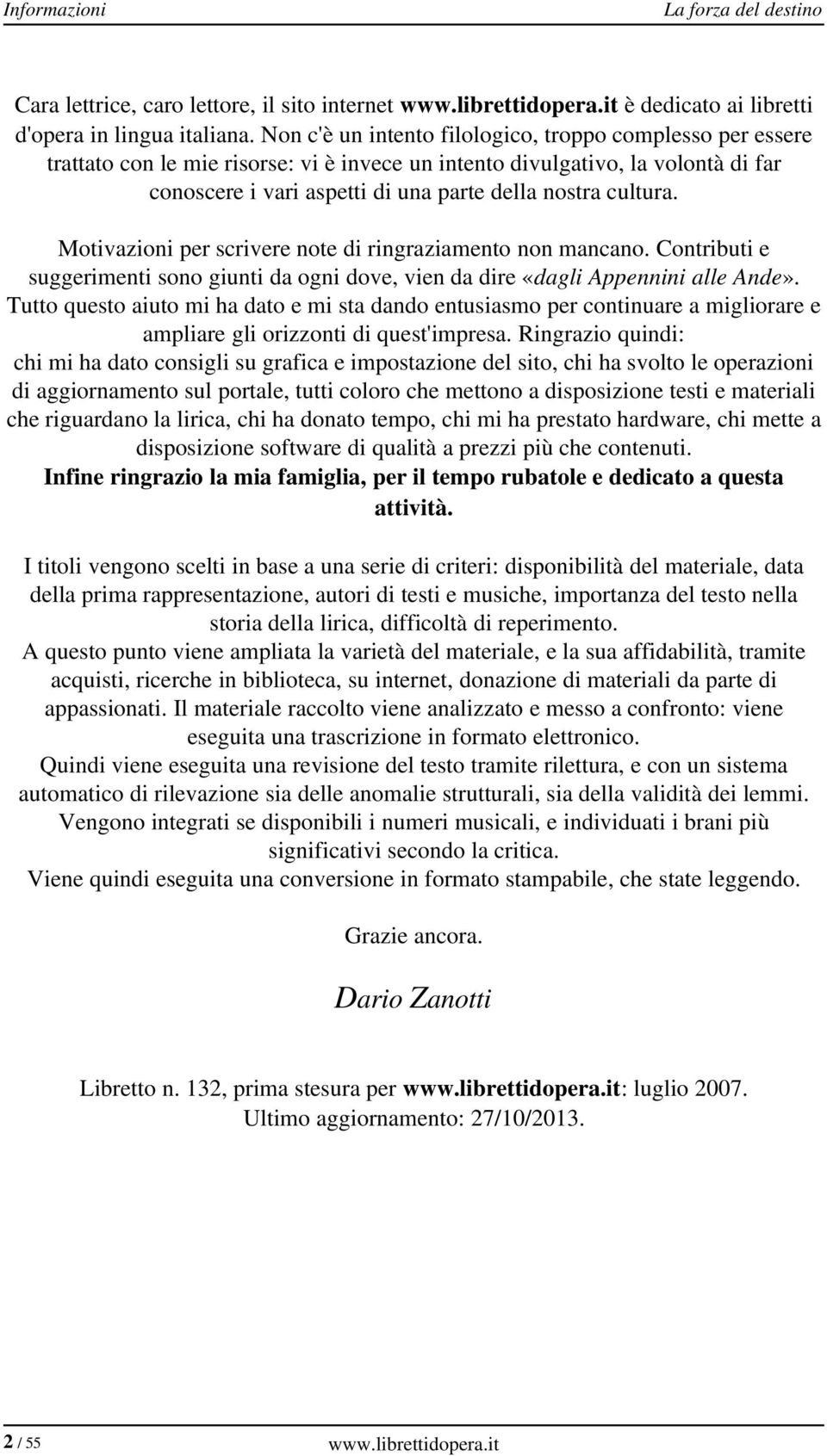 Informazioni La forza del destino

Cara lettrice, caro lettore, il sito internet www.librettidopera.it è dedicato ai libretti d'opera in lingua italiana. Non c'è un intento filologico, troppo complesso per essere trattato con le mie risorse: vi è invece un intento divulgativo, la volontà di far conoscere i vari aspetti di una parte della nostra cultura.

Motivazioni per scrivere note di ringraziamento non mancano. Contributi e suggerimenti sono giunti da ogni dove, vien da dire «dagli Appennini alle Ande». Tutto questo aiuto mi ha dato e mi sta dando entusiasmo per continuare a migliorare e ampliare gli orizzonti di quest'impresa. Ringrazio quindi:
chi mi ha dato consigli su grafica e impostazione del sito, chi ha svolto le operazioni di aggiornamento sul portale, tutti coloro che mettono a disposizione testi e materiali che riguardano la lirica, chi ha donato tempo, chi mi ha prestato hardware, chi mette a disposizione software di qualità a prezzi più che contenuti.
Infine ringrazio la mia famiglia, per il tempo rubatole e dedicato a questa attività.

I titoli vengono scelti in base a una serie di criteri: disponibilità del materiale, data della prima rappresentazione, autori di testi e musiche, importanza del testo nella storia della lirica, difficoltà di reperimento.
A questo punto viene ampliata la varietà del materiale, e la sua affidabilità, tramite acquisti, ricerche in biblioteca, su internet, donazione di materiali da parte di appassionati. Il materiale raccolto viene analizzato e messo a confronto: viene eseguita una trascrizione in formato elettronico.
Quindi viene eseguita una revisione del testo tramite rilettura, e con un sistema automatico di rilevazione sia delle anomalie strutturali, sia della validità dei lemmi.
Vengono integrati se disponibili i numeri musicali, e individuati i brani più significativi secondo la critica.
Viene quindi eseguita una conversione in formato stampabile, che state leggendo.

Grazie ancora.

Dario Zanotti

Libretto n. 132, prima stesura per www.librettidopera.it: luglio 2007.
Ultimo aggiornamento: 27/10/2013.

2 / 55 www.librettidopera.it